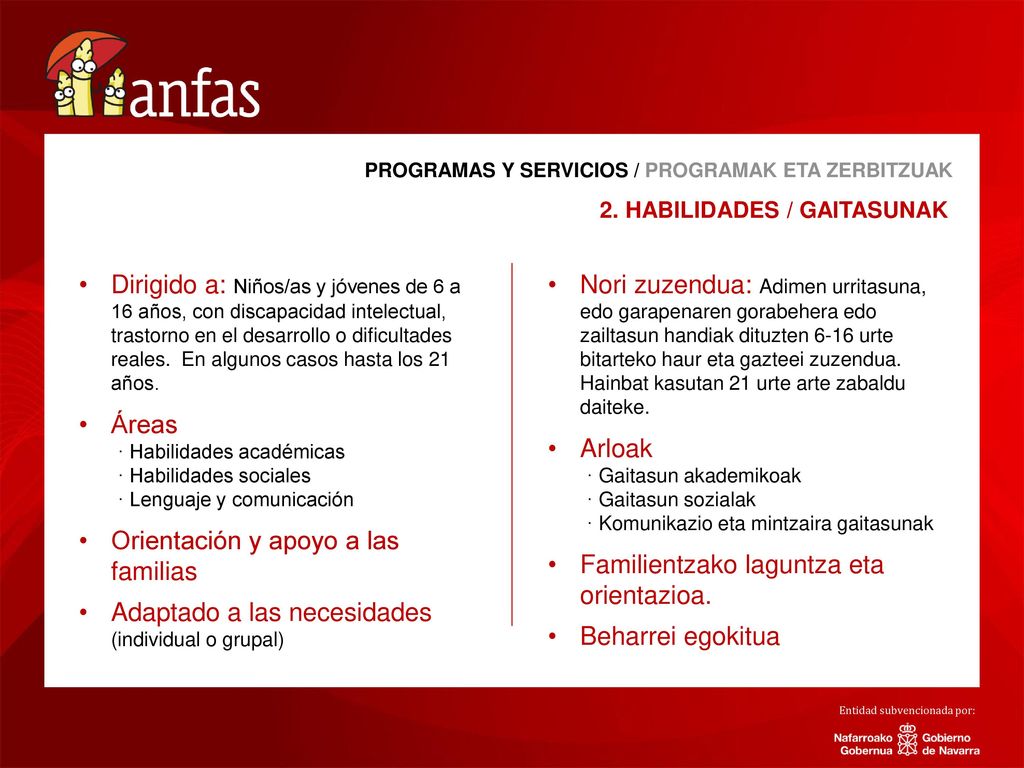 anfas

PROGRAMAS Y SERVICIOS / PROGRAMAK ETA ZERBITZUAK

2. HABILIDADES / GAITASUNAK

• Dirigido a: Niños/as y jóvenes de 6 a 16 años, con discapacidad intelectual, trastorno en el desarrollo o dificultades reales. En algunos casos hasta los 21 años.

• Áreas
· Habilidades académicas
· Habilidades sociales
· Lenguaje y comunicación

• Orientación y apoyo a las familias

• Adaptado a las necesidades (individual o grupal)

• Nori zuzendua: Adimen urritasuna, edo garapenaren gorabehera edo zailtasun handiak dituzten 6-16 urte bitarteko haur eta gazteei zuzendua. Hainbat kasutan 21 urte arte zabaldu daiteke.

• Arloak
· Gaitasun akademikoak
· Gaitasun sozialak
· Komunikazio eta mintzaira gaitasunak

• Familientzako laguntza eta orientazioa.

• Beharrei egokitua

Entidad subvencionada por:

Nafarroako Gobernua Gobierno de Navarra